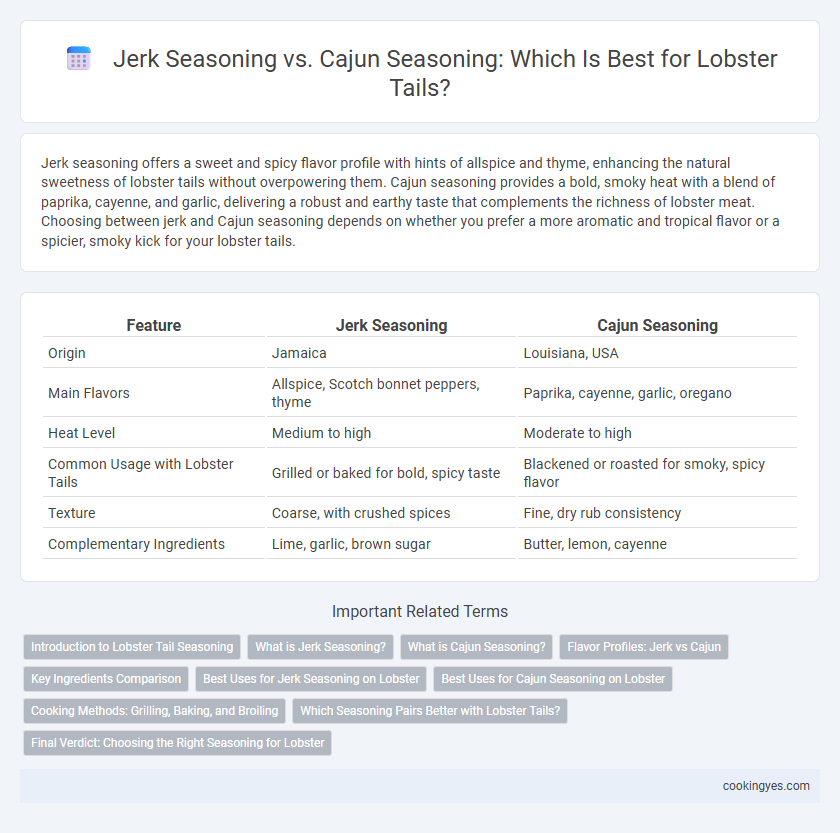 Jerk Seasoning vs. Cajun Seasoning: Which Is Best for Lobster Tails?

Jerk seasoning offers a sweet and spicy flavor profile with hints of allspice and thyme, enhancing the natural sweetness of lobster tails without overpowering them. Cajun seasoning provides a bold, smoky heat with a blend of paprika, cayenne, and garlic, delivering a robust and earthy taste that complements the richness of lobster meat. Choosing between jerk and Cajun seasoning depends on whether you prefer a more aromatic and tropical flavor or a spicier, smoky kick for your lobster tails.

| Feature | Jerk Seasoning | Cajun Seasoning |
|---|---|---|
| Origin | Jamaica | Louisiana, USA |
| Main Flavors | Allspice, Scotch bonnet peppers, thyme | Paprika, cayenne, garlic, oregano |
| Heat Level | Medium to high | Moderate to high |
| Common Usage with Lobster Tails | Grilled or baked for bold, spicy taste | Blackened or roasted for smoky, spicy flavor |
| Texture | Coarse, with crushed spices | Fine, dry rub consistency |
| Complementary Ingredients | Lime, garlic, brown sugar | Butter, lemon, cayenne |

Important Related Terms

Introduction to Lobster Tail Seasoning
What is Jerk Seasoning?
What is Cajun Seasoning?
Flavor Profiles: Jerk vs Cajun
Key Ingredients Comparison
Best Uses for Jerk Seasoning on Lobster
Best Uses for Cajun Seasoning on Lobster
Cooking Methods: Grilling, Baking, and Broiling
Which Seasoning Pairs Better with Lobster Tails?
Final Verdict: Choosing the Right Seasoning for Lobster

cookingyes.com